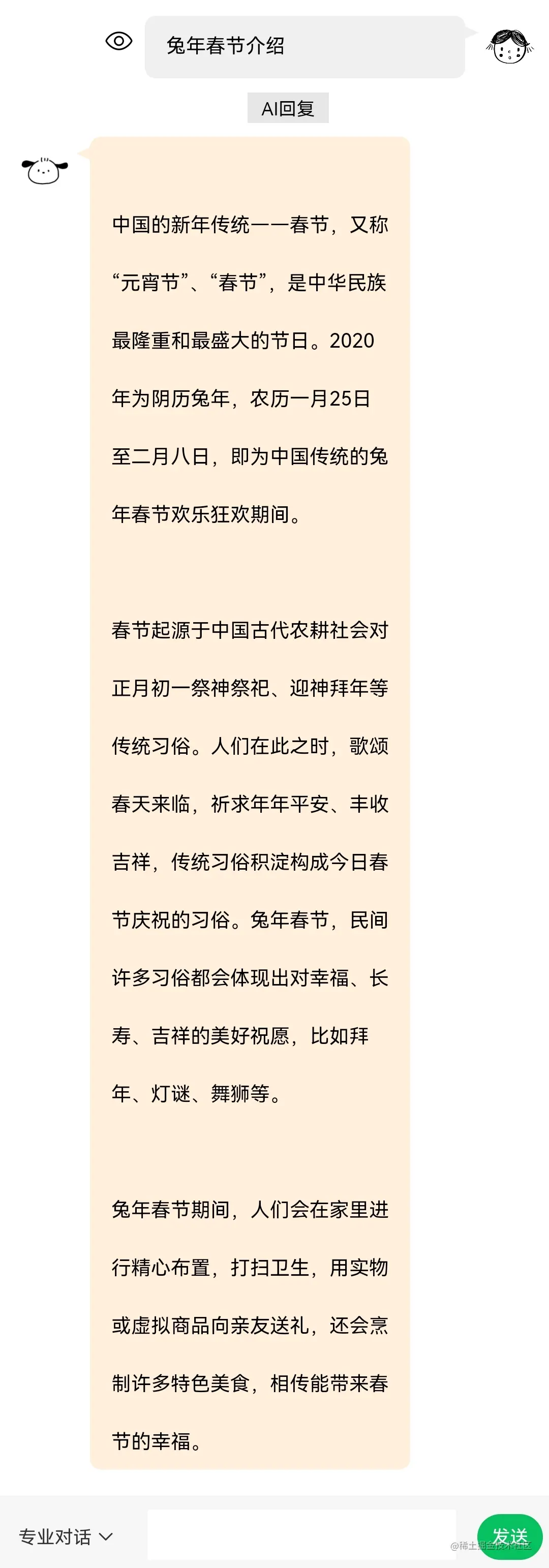 兔年春节介绍

AI回复

中国的新年传统——春节，又称“元宵节”、“春节”，是中华民族最隆重和最盛大的节日。2020年为阴历兔年，农历一月25日至二月八日，即为中国传统的兔年春节欢乐狂欢期间。

春节起源于中国古代农耕社会对正月初一祭神祭祀、迎神拜年等传统习俗。人们在此之时，歌颂春天来临，祈求年年平安、丰收吉祥，传统习俗积淀构成今日春节庆祝的习俗。兔年春节，民间许多习俗都会体现出对幸福、长寿、吉祥的美好祝愿，比如拜年、灯谜、舞狮等。

兔年春节期间，人们会在家里进行精心布置，打扫卫生，用实物或虚拟商品向亲友送礼，还会烹制许多特色美食，相传能带来春节的幸福。

专业对话

发送

@稀土掘金技术社区